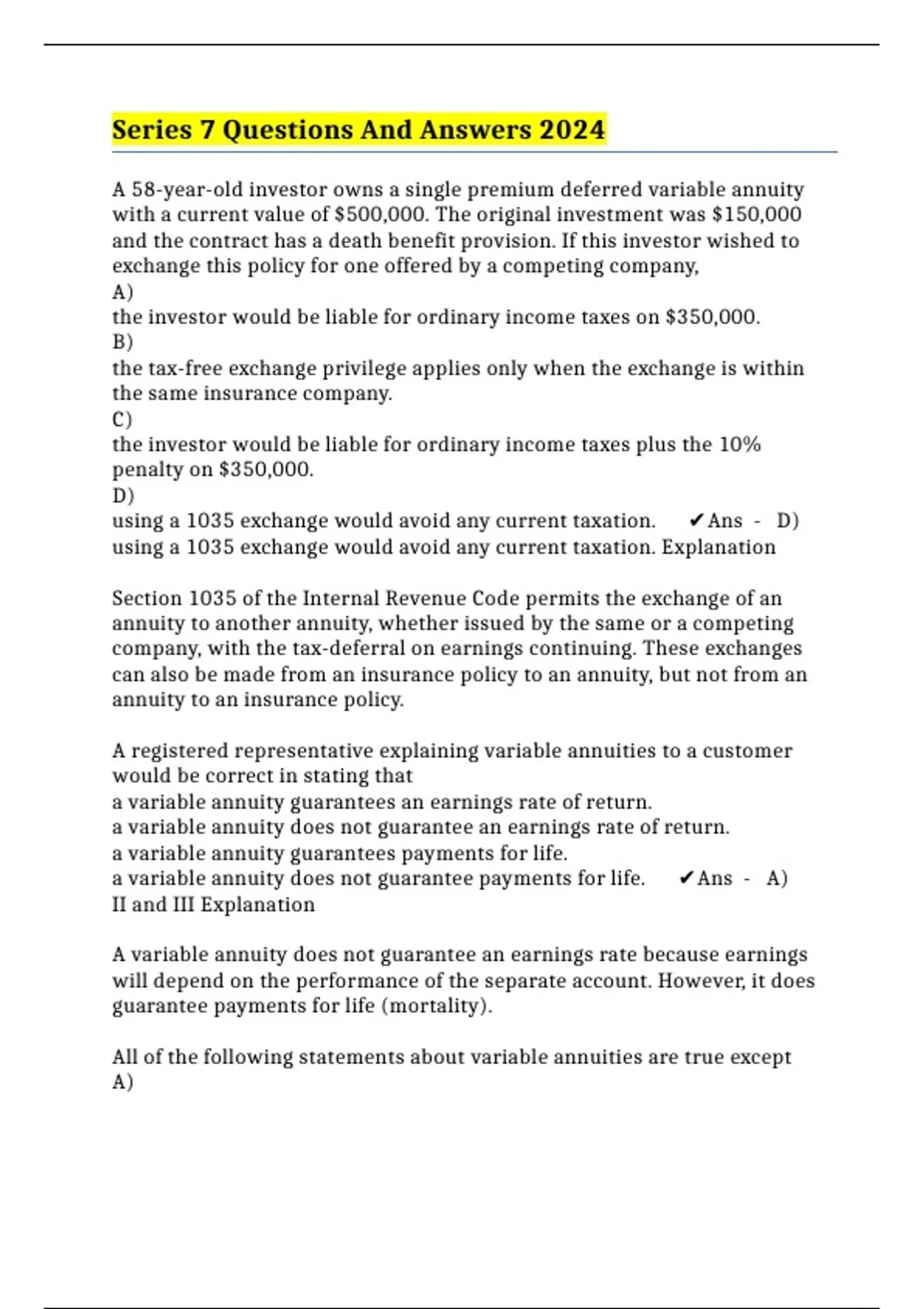 Series 7 Questions And Answers 2024

A 58-year-old investor owns a single premium deferred variable annuity with a current value of \$500,000. The original investment was \$150,000 and the contract has a death benefit provision. If this investor wished to exchange this policy for one offered by a competing company,
A)
the investor would be liable for ordinary income taxes on \$350,000.
B)
the tax-free exchange privilege applies only when the exchange is within the same insurance company.
C)
the investor would be liable for ordinary income taxes plus the 10% penalty on \$350,000.
D)
using a 1035 exchange would avoid any current taxation. ✔Ans - D) using a 1035 exchange would avoid any current taxation. Explanation

Section 1035 of the Internal Revenue Code permits the exchange of an annuity to another annuity, whether issued by the same or a competing company, with the tax-deferral on earnings continuing. These exchanges can also be made from an insurance policy to an annuity, but not from an annuity to an insurance policy.

A registered representative explaining variable annuities to a customer would be correct in stating that
a variable annuity guarantees an earnings rate of return.
a variable annuity does not guarantee an earnings rate of return.
a variable annuity guarantees payments for life.
a variable annuity does not guarantee payments for life. ✔Ans - A) II and III Explanation

A variable annuity does not guarantee an earnings rate because earnings will depend on the performance of the separate account. However, it does guarantee payments for life (mortality).

All of the following statements about variable annuities are true except
A)